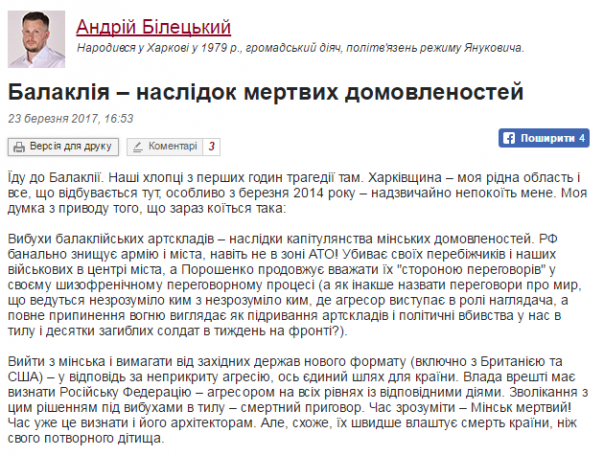 Андрій Білецький

Народився у Харкові у 1979 р., громадський діяч, політв'язень режиму Януковича.

Балаклія – наслідок мертвих домовленостей

23 березня 2017, 16:53

Версія для друку

Коментарі 3

Поширити 4

Їду до Балаклії. Наші хлопці з перших годин трагедії там. Харківщина – моя рідна область і все, що відбувається тут, особливо з березня 2014 року – надзвичайно непокоїть мене. Моя думка з приводу того, що зараз коїться така:

Вибухи балаклійських артскладів – наслідки капітулянства мінських домовленостей. РФ банально знищує армію і міста, навіть не в зоні АТО! Убиває своїх перебіжчиків і наших військових в центрі міста, а Порошенко продовжує вважати їх "стороною переговорів" у своєму шизофренічному переговорному процесі (а як інакше назвати переговори про мир, що ведуться незрозуміло ким з незрозуміло ким, де агресор виступає в ролі наглядача, а повне припинення вогню виглядає як підривання артскладів і політичні вбивства у нас в тилу і десятки загиблих солдат в тиждень на фронті?).

Вийти з мінська і вимагати від західних держав нового формату (включно з Британією та США) – у відповідь за неприкриту агресію, ось єдиний шлях для країни. Влада врешті має визнати Російську Федерацію – агресором на всіх рівнях із відповідними діями. Зволікання з цим рішенням під вибухами в тилу – смертний приговор. Час зрозуміти – Мінськ мертвий! Час уже це визнати і його архітекторам. Але, схоже, їх швидше влаштує смерть країни, ніж свого потворного дітища.